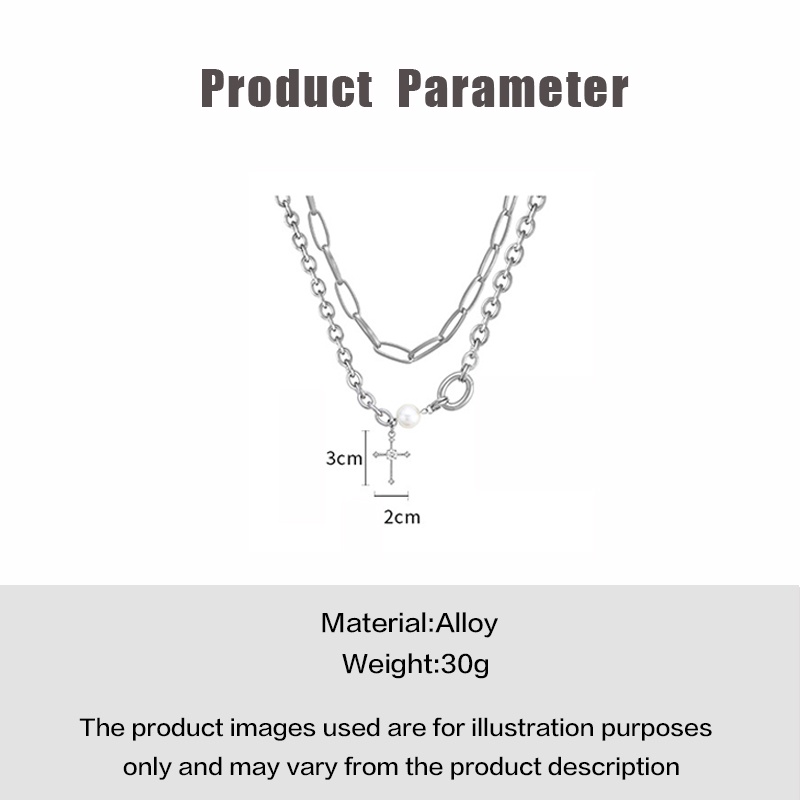 Product Parameter

3cm

2cm

Material:Alloy
Weight:30g

The product images used are for illustration purposes only and may vary from the product description